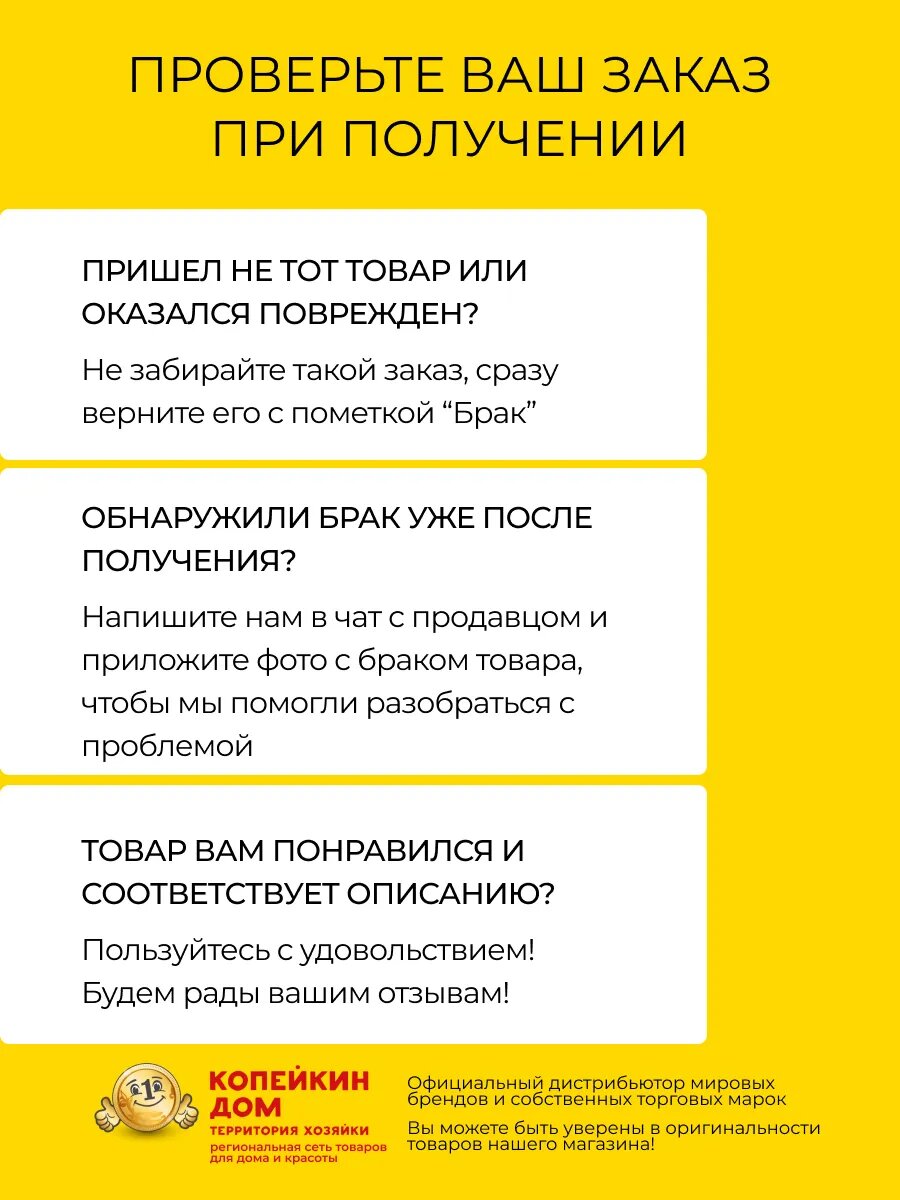 ПРОВЕРЬТЕ ВАШ ЗАКАЗ ПРИ ПОЛУЧЕНИИ

ПРИШЕЛ НЕ ТОТ ТОВАР ИЛИ ОКАЗАЛСЯ ПОВРЕЖДЕН?

Не забирайте такой заказ, сразу верните его с пометкой “Брак”

ОБНАРУЖИЛИ БРАК УЖЕ ПОСЛЕ ПОЛУЧЕНИЯ?

Напишите нам в чат с продавцом и приложите фото с браком товара, чтобы мы помогли разобраться с проблемой

ТОВАР ВАМ ПОНРАВИЛСЯ И СООТВЕТСТВУЕТ ОПИСАНИЮ?

Пользуйтесь с удовольствием! Будем рады вашим отзывам!

1

КОПЕЙКИН ДОМ
ТЕРРИТОРИЯ ХОЗЯЙКИ
региональная сеть товаров для дома и красоты

Официальный дистрибьютор мировых брендов и собственных торговых марок

Вы можете быть уверены в оригинальности товаров нашего магазина!